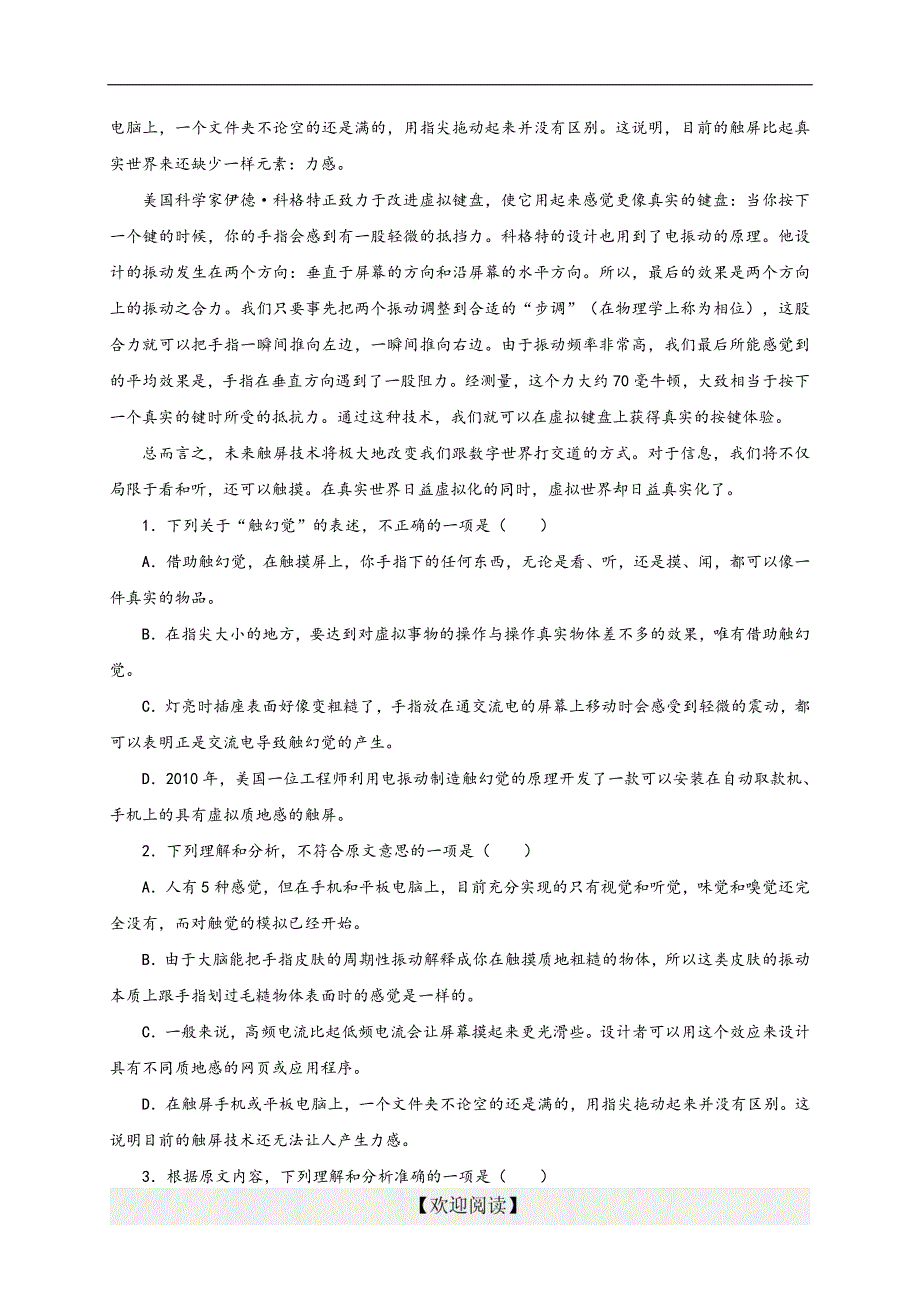 电脑上，一个文件夹不论空的还是满的，用指尖拖动起来并没有区别。这说明，目前的触屏比起真实世界来还缺少一样元素：力感。

美国科学家伊德·科格特正致力于改进虚拟键盘，使它用起来感觉更像真实的键盘：当你按下一个键的时候，你的手指会感到有一股轻微的抵挡力。科格特的设计也用到了电振动的原理。他设计的振动发生在两个方向：垂直于屏幕的方向和沿屏幕的水平方向。所以，最后的效果是两个方向上的振动之合力。我们只要事先把两个振动调整到合适的“步调”（在物理学上称为相位），这股合力就可以把手指一瞬间推向左边，一瞬间推向右边。由于振动频率非常高，我们最后所能感觉到的平均效果是，手指在垂直方向遇到了一股阻力。经测量，这个力大约70毫牛顿，大致相当于按下一个真实的键时所受的抵抗力。通过这种技术，我们就可以在虚拟键盘上获得真实的按键体验。

总而言之，未来触屏技术将极大地改变我们跟数字世界打交道的方式。对于信息，我们将不仅局限于看和听，还可以触摸。在真实世界日益虚拟化的同时，虚拟世界却日益真实化了。

1．下列关于“触幻觉”的表述，不正确的一项是（　　）

A．借助触幻觉，在触摸屏上，你手指下的任何东西，无论是看、听，还是摸、闻，都可以像一件真实的物品。

B．在指尖大小的地方，要达到对虚拟事物的操作与操作真实物体差不多的效果，唯有借助触幻觉。

C．灯亮时插座表面好像变粗糙了，手指放在通交流电的屏幕上移动时会感受到轻微的震动，都可以表明正是交流电导致触幻觉的产生。

D．2010年，美国一位工程师利用电振动制造触幻觉的原理开发了一款可以安装在自动取款机、手机上的具有虚拟质地感的触屏。

2．下列理解和分析，不符合原文意思的一项是（　　）

A．人有5种感觉，但在手机和平板电脑上，目前充分实现的只有视觉和听觉，味觉和嗅觉还完全没有，而对触觉的模拟已经开始。

B．由于大脑能把手指皮肤的周期性振动解释成你在触摸质地粗糙的物体，所以这类皮肤的振动本质上跟手指划过毛糙物体表面时的感觉是一样的。

C．一般来说，高频电流比起低频电流会让屏幕摸起来更光滑些。设计者可以用这个效应来设计具有不同质地感的网页或应用程序。

D．在触屏手机或平板电脑上，一个文件夹不论空的还是满的，用指尖拖动起来并没有区别。这说明目前的触屏技术还无法让人产生力感。

3．根据原文内容，下列理解和分析准确的一项是（　　）

【欢迎阅读】